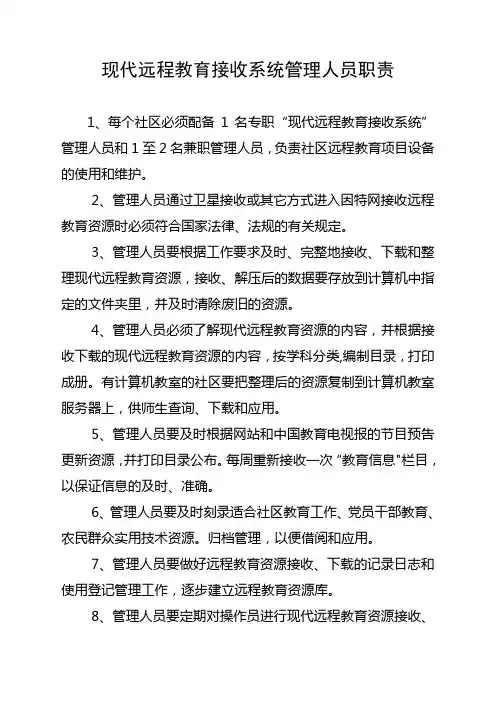 现代远程教育接收系统管理人员职责

1、每个社区必须配备 1 名专职“现代远程教育接收系统”管理人员和 1 至 2 名兼职管理人员，负责社区远程教育项目设备的使用和维护。

2、管理人员通过卫星接收或其它方式进入因特网接收远程教育资源时必须符合国家法律、法规的有关规定。

3、管理人员要根据工作要求及时、完整地接收、下载和整理现代远程教育资源，接收、解压后的数据要存放到计算机中指定的文件夹里，并及时清除废旧的资源。

4、管理人员必须了解现代远程教育资源的内容，并根据接收下载的现代远程教育资源的内容，按学科分类,编制目录，打印成册。有计算机教室的社区要把整理后的资源复制到计算机教室服务器上，供师生查询、下载和应用。

5、管理人员要及时根据网站和中国教育电视报的节目预告更新资源，并打印目录公布。每周重新接收一次“教育信息"栏目，以保证信息的及时、准确。

6、管理人员要及时刻录适合社区教育工作、党员干部教育、农民群众实用技术资源。归档管理，以便借阅和应用。

7、管理人员要做好远程教育资源接收、下载的记录日志和使用登记管理工作，逐步建立远程教育资源库。

8、管理人员要定期对操作员进行现代远程教育资源接收、